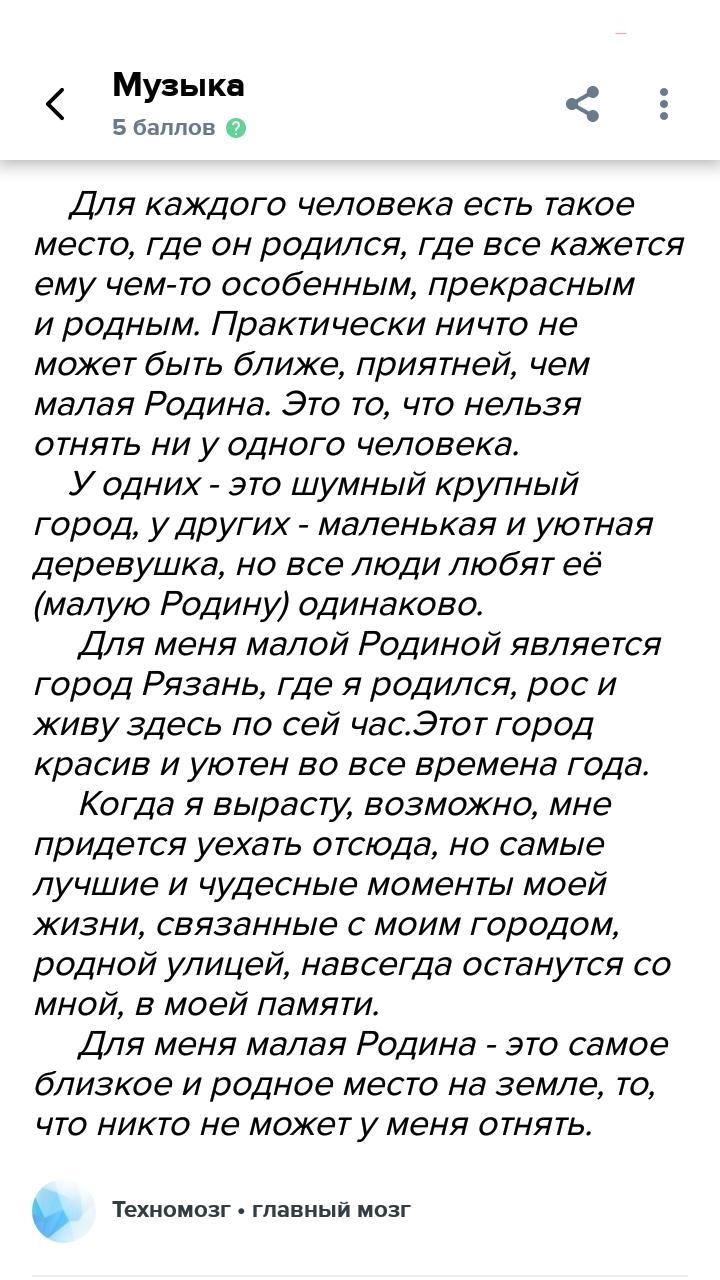 Музыка
5 баллов

Для каждого человека есть такое место, где он родился, где все кажется ему чем-то особенным, прекрасным и родным. Практически ничто не может быть ближе, приятней, чем малая Родина. Это то, что нельзя отнять ни у одного человека.

У одних - это шумный крупный город, у других - маленькая и уютная деревушка, но все люди любят её (малую Родину) одинаково.

Для меня малой Родиной является город Рязань, где я родился, рос и живу здесь по сей час.Этот город красив и уютен во все времена года.

Когда я вырасту, возможно, мне придется уехать отсюда, но самые лучшие и чудесные моменты моей жизни, связанные с моим городом, родной улицей, навсегда останутся со мной, в моей памяти.

Для меня малая Родина - это самое близкое и родное место на земле, то, что никто не может у меня отнять.

Техномозг • главный мозг